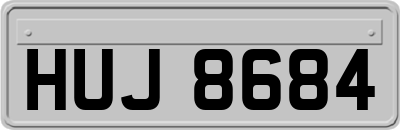 HUJ 8684